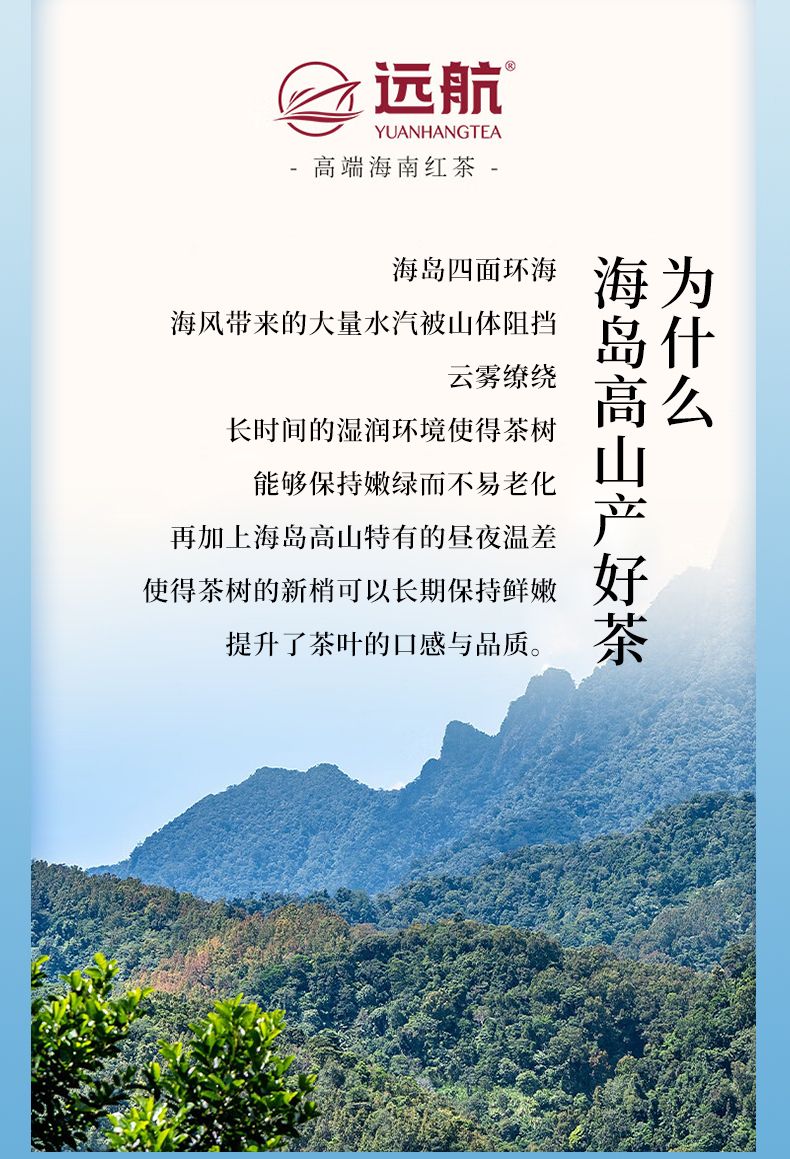 远航®
YUANHANGTEA
- 高端海南红茶 -

为什么
海岛高山产好茶

海岛四面环海
海风带来的大量水汽被山体阻挡
云雾缭绕
长时间的湿润环境使得茶树
能够保持嫩绿而不易老化
再加上海岛高山特有的昼夜温差
使得茶树的新梢可以长期保持鲜嫩
提升了茶叶的口感与品质。